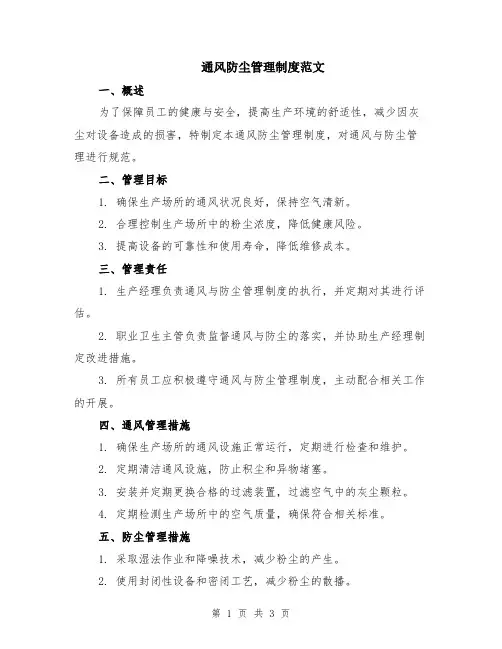 通风防尘管理制度范文

一、概述

为了保障员工的健康与安全，提高生产环境的舒适性，减少因灰尘对设备造成的损害，特制定本通风防尘管理制度，对通风与防尘管理进行规范。

二、管理目标

1. 确保生产场所的通风状况良好，保持空气清新。

2. 合理控制生产场所中的粉尘浓度，降低健康风险。

3. 提高设备的可靠性和使用寿命，降低维修成本。

三、管理责任

1. 生产经理负责通风与防尘管理制度的执行，并定期对其进行评估。

2. 职业卫生主管负责监督通风与防尘的落实，并协助生产经理制定改进措施。

3. 所有员工应积极遵守通风与防尘管理制度，主动配合相关工作的开展。

四、通风管理措施

1. 确保生产场所的通风设施正常运行，定期进行检查和维护。

2. 定期清洁通风设施，防止积尘和异物堵塞。

3. 安装并定期更换合格的过滤装置，过滤空气中的灰尘颗粒。

4. 定期检测生产场所中的空气质量，确保符合相关标准。

五、防尘管理措施

1. 采取湿法作业和降噪技术，减少粉尘的产生。

2. 使用封闭性设备和密闭工艺，减少粉尘的散播。

第 1 页 共 3 页